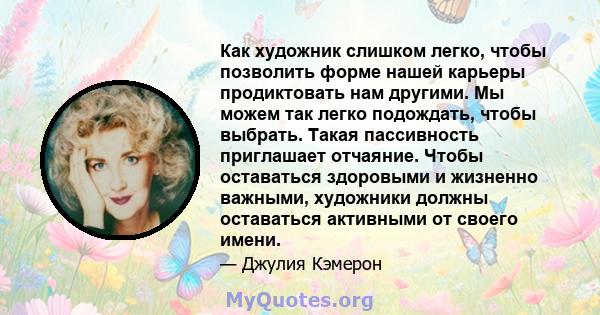 Как художник слишком легко, чтобы позволить форме нашей карьеры продиктовать нам другими. Мы можем так легко подождать, чтобы выбрать. Такая пассивность приглашает отчаяние. Чтобы оставаться здоровыми и жизненно важными, художники должны оставаться активными от своего имени.

— Джулия Кэмерон

MyQuotes.org